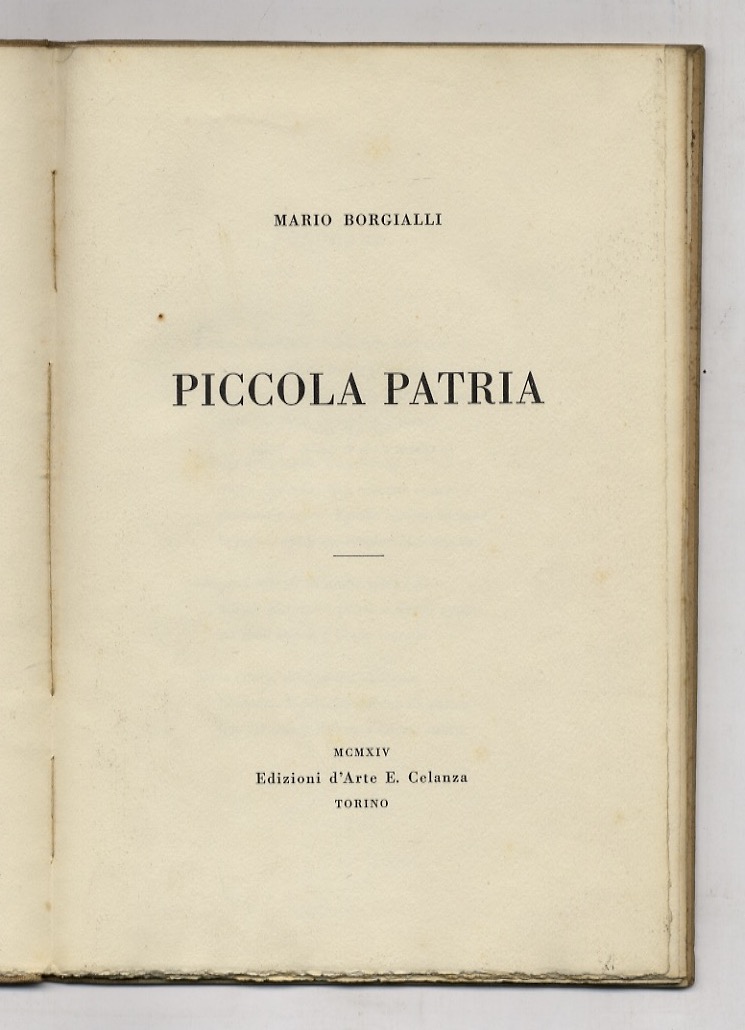 MARIO BORGIALLI

PICCOLA PATRIA

MCMXIV
Edizioni d'Arte E. Celanza
TORINO